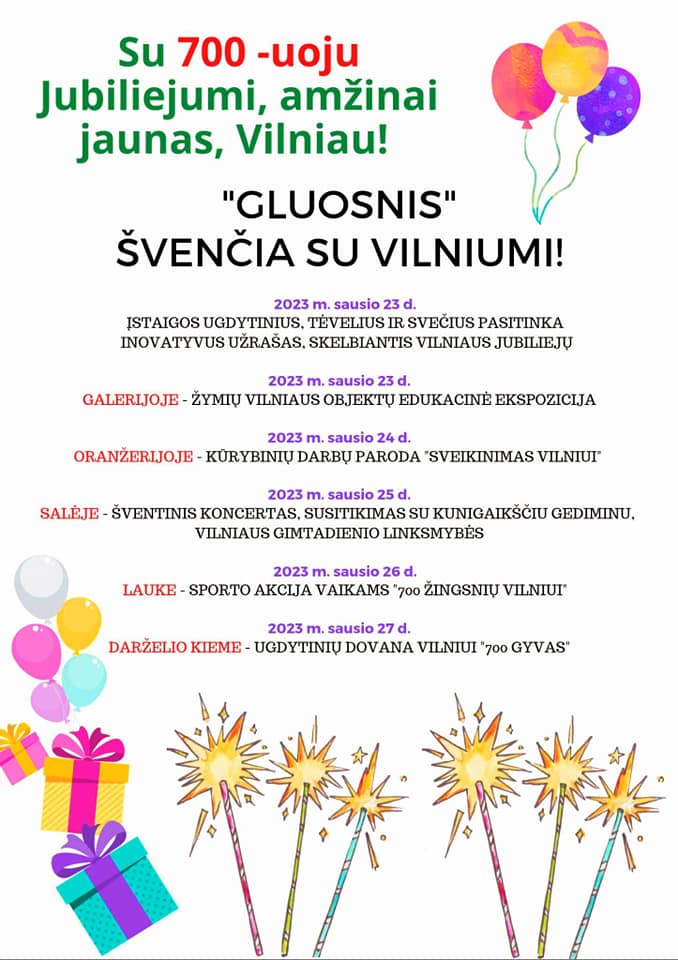 Su 700 -uoju Jubiliejumi, amžinai jaunas, Vilniau!

"GLUOSNIS" ŠVENČIA SU VILNIUMI!

2023 m. sausio 23 d.
ĮSTAIGOS UGDYTINIUS, TĖVELIUS IR SVEČIUS PASITINKA INOVATYVUS UŽRAŠAS, SKELBIANTIS VILNIAUS JUBILIEJŲ

2023 m. sausio 23 d.
GALERIJOJE - ŽYMIŲ VILNIAUS OBJEKTŲ EDUKACINĖ EKSPOZICIJA

2023 m. sausio 24 d.
ORANŽERIJOJE - KŪRYBINIŲ DARBŲ PARODA "SVEIKINIMAS VILNIUI"

2023 m. sausio 25 d.
SALĖJE - ŠVENTINIS KONCERTAS, SUSITIKIMAS SU KUNIGAIKŠČIU GEDIMINU, VILNIAUS GIMTADIENIO LINKSMYBĖS

2023 m. sausio 26 d.
LAUKE - SPORTO AKCIJA VAIKAMS "700 ŽINGSNIŲ VILNIUI"

2023 m. sausio 27 d.
DARŽELIO KIEME - UGDYTINIŲ DOVANA VILNIUI "700 GYVAS"